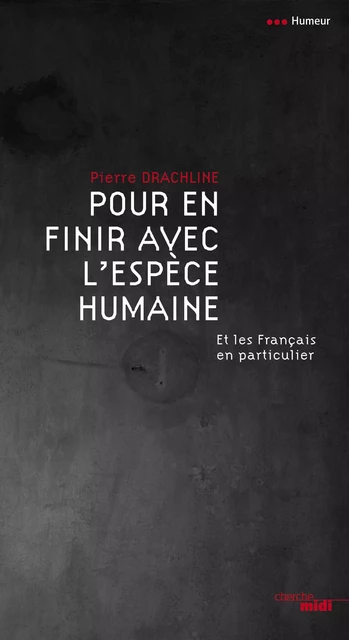 Humeur

Pierre DRACHLINE

POUR EN FINIR AVEC L'ESPÈCE HUMAINE

Et les Français en particulier

cherche midi